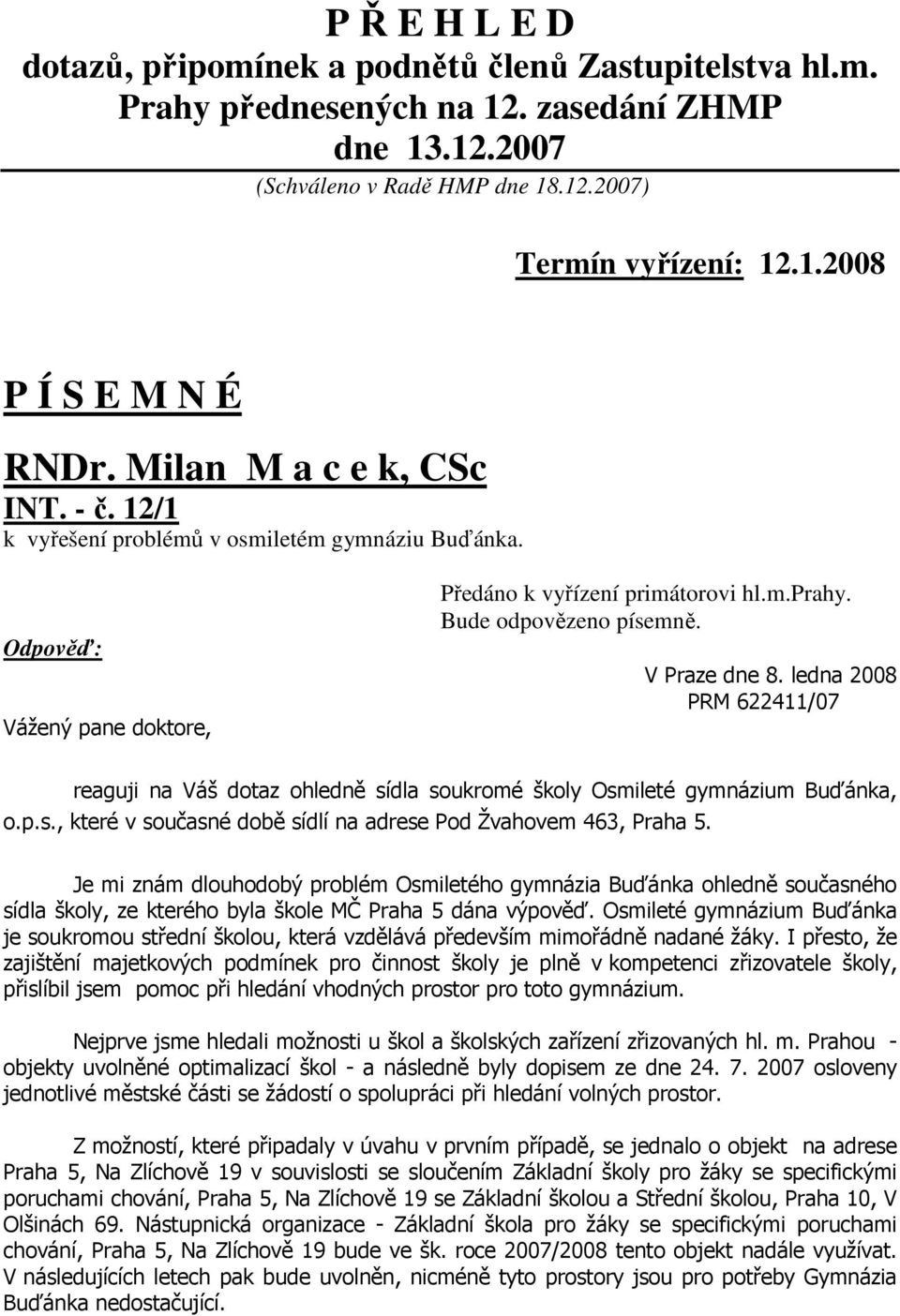 P Ř E H L E D
dotazů, připomínek a podnětů členů Zastupitelstva hl.m. Prahy přednesených na 12. zasedání ZHMP dne 13.12.2007
(Schváleno v Radě HMP dne 18.12.2007)

Termín vyřízení: 12.1.2008

P Í S E M N É

RNDr. Milan M a c e k, CSc
INT. - č. 12/1
k vyřešení problémů v osmiletém gymnáziu Buďánka.

Předáno k vyřízení primátorovi hl.m.Prahy. Bude odpovězeno písemně.

Odpověď:

V Praze dne 8. ledna 2008
PRM 622411/07

Vážený pane doktore,

reaguji na Váš dotaz ohledně sídla soukromé školy Osmileté gymnázium Buďánka, o.p.s., které v současné době sídlí na adrese Pod Žvahovem 463, Praha 5.

Je mi znám dlouhodobý problém Osmiletého gymnázia Buďánka ohledně současného sídla školy, ze kterého byla škole MČ Praha 5 dána výpověď. Osmileté gymnázium Buďánka je soukromou střední školou, která vzdělává především mimořádně nadané žáky. I přesto, že zajištění majetkových podmínek pro činnost školy je plně v kompetenci zřizovatele školy, přislíbil jsem pomoc při hledání vhodných prostor pro toto gymnázium.

Nejprve jsme hledali možnosti u škol a školských zařízení zřizovaných hl. m. Prahou - objekty uvolněné optimalizací škol - a následně byly dopisem ze dne 24. 7. 2007 osloveny jednotlivé městské části se žádostí o spolupráci při hledání volných prostor.

Z možností, které připadaly v úvahu v prvním případě, se jednalo o objekt na adrese Praha 5, Na Zlíchově 19 v souvislosti se sloučením Základní školy pro žáky se specifickými poruchami chování, Praha 5, Na Zlíchově 19 se Základní školou a Střední školou, Praha 10, V Olšinách 69. Nástupnická organizace - Základní škola pro žáky se specifickými poruchami chování, Praha 5, Na Zlíchově 19 bude ve šk. roce 2007/2008 tento objekt nadále využívat. V následujících letech pak bude uvolněn, nicméně tyto prostory jsou pro potřeby Gymnázia Buďánka nedostačující.